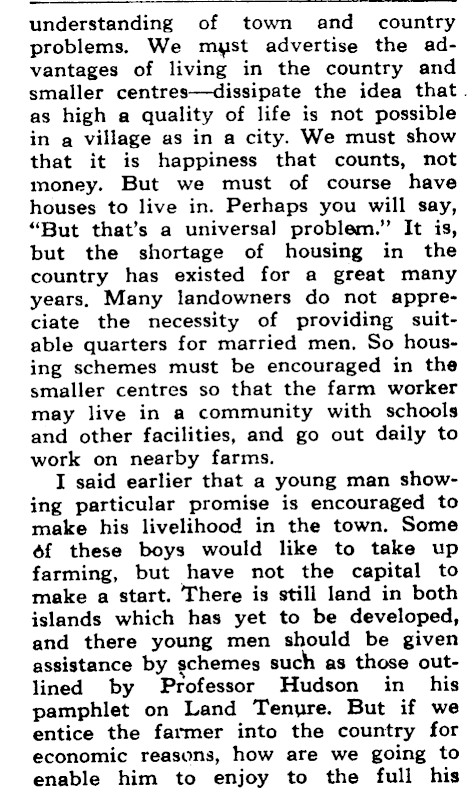 understanding of town and country problems. We must advertise the advantages of living in the country and smaller centres—dissipate the idea that as high a quality of life is not possible in a village as in a city. We must show that it is happiness that counts, not money. But we must of course have houses to live in. Perhaps you will say, "But that's a universal problem." It is, but the shortage of housing in the country has existed for a great many years. Many landowners do not appreciate the necessity of providing suitable quarters for married men. So housing schemes must be encouraged in the smaller centres so that the farm worker may live in a community with schools and other facilities, and go out daily to work on nearby farms.

I said earlier that a young man showing particular promise is encouraged to make his livelihood in the town. Some of these boys would like to take up farming, but have not the capital to make a start. There is still land in both islands which has yet to be developed, and there young men should be given assistance by schemes such as those outlined by Professor Hudson in his pamphlet on Land Tenure. But if we entice the farmer into the country for economic reasons, how are we going to enable him to enjoy to the full his